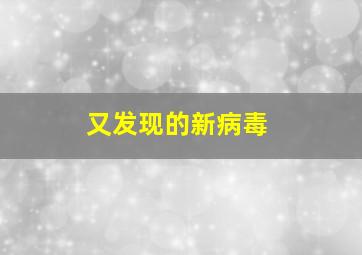 又发现的新病毒